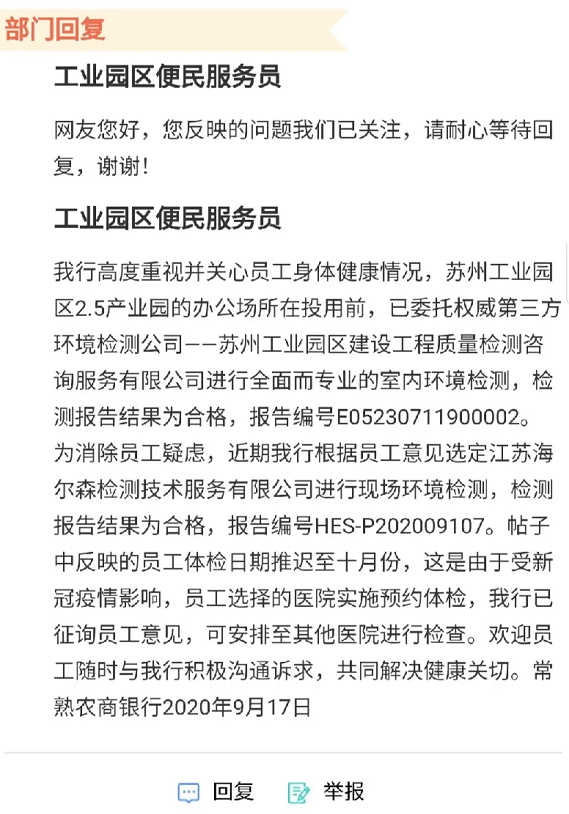 部门回复

工业园区便民服务员

网友您好，您反映的问题我们已关注，请耐心等待回复，谢谢！

工业园区便民服务员

我行高度重视并关心员工身体健康情况，苏州工业园区2.5产业园的办公场所在投用前，已委托权威第三方环境检测公司——苏州工业园区建设工程质量检测咨询服务有限公司进行全面而专业的室内环境检测，检测报告结果为合格，报告编号E05230711900002。为消除员工疑虑，近期我行根据员工意见选定江苏海尔森检测技术服务有限公司进行现场环境检测，检测报告结果为合格，报告编号HES-P202009107。帖子中反映的员工体检日期推迟至十月份，这是由于受新冠疫情影响，员工选择的医院实施预约体检，我行已征询员工意见，可安排至其他医院进行检查。欢迎员工随时与我行积极沟通诉求，共同解决健康关切。常熟农商银行2020年9月17日

回复

举报